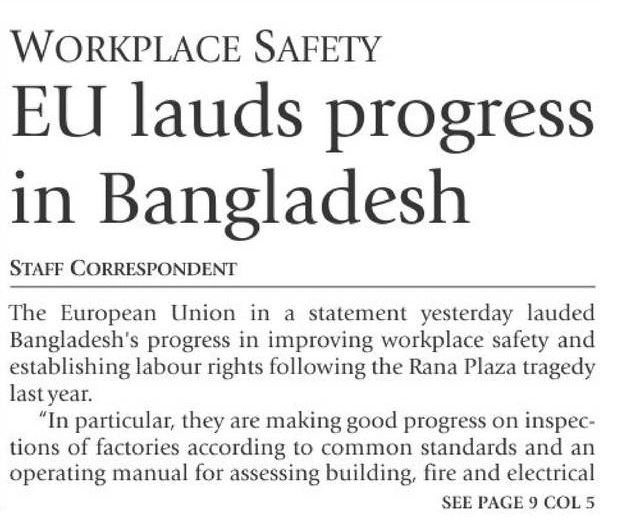 WORKPLACE SAFETY

EU lauds progress in Bangladesh

STAFF CORRESPONDENT

The European Union in a statement yesterday lauded Bangladesh's progress in improving workplace safety and establishing labour rights following the Rana Plaza tragedy last year.

"In particular, they are making good progress on inspections of factories according to common standards and an operating manual for assessing building, fire and electrical

SEE PAGE 9 COL 5